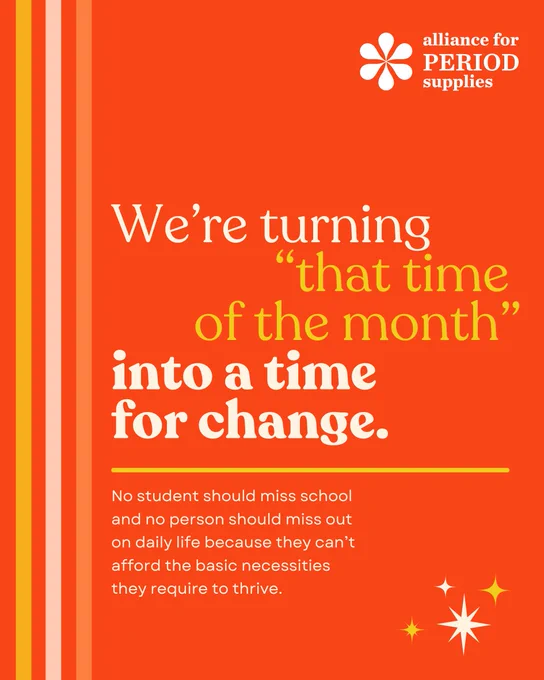 alliance for
PERIOD
supplies

We're turning "that time of the month" into a time for change.

No student should miss school and no person should miss out on daily life because they can't afford the basic necessities they require to thrive.